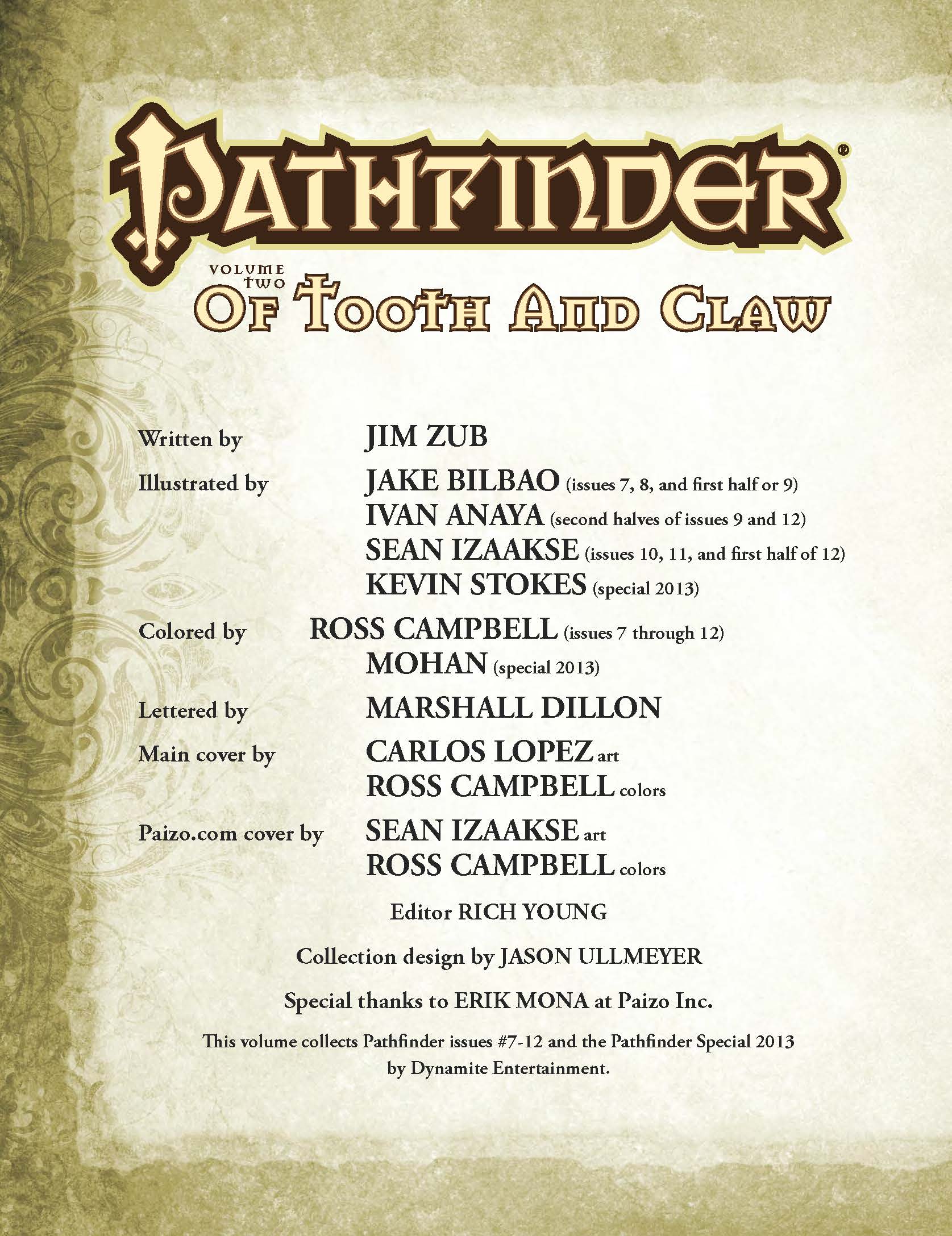 PATHFINDER®

VOLUME TWO
OF TOOTH AND CLAW

Written by JIM ZUB

Illustrated by JAKE BILBAO (issues 7, 8, and first half or 9)
IVAN ANAYA (second halves of issues 9 and 12)
SEAN IZAAKSE (issues 10, 11, and first half of 12)
KEVIN STOKES (special 2013)

Colored by ROSS CAMPBELL (issues 7 through 12)
MOHAN (special 2013)

Lettered by MARSHALL DILLON

Main cover by CARLOS LOPEZ art
ROSS CAMPBELL colors

Paizo.com cover by SEAN IZAAKSE art
ROSS CAMPBELL colors

Editor RICH YOUNG

Collection design by JASON ULLMEYER

Special thanks to ERIK MONA at Paizo Inc.

This volume collects Pathfinder issues #7-12 and the Pathfinder Special 2013 by Dynamite Entertainment.